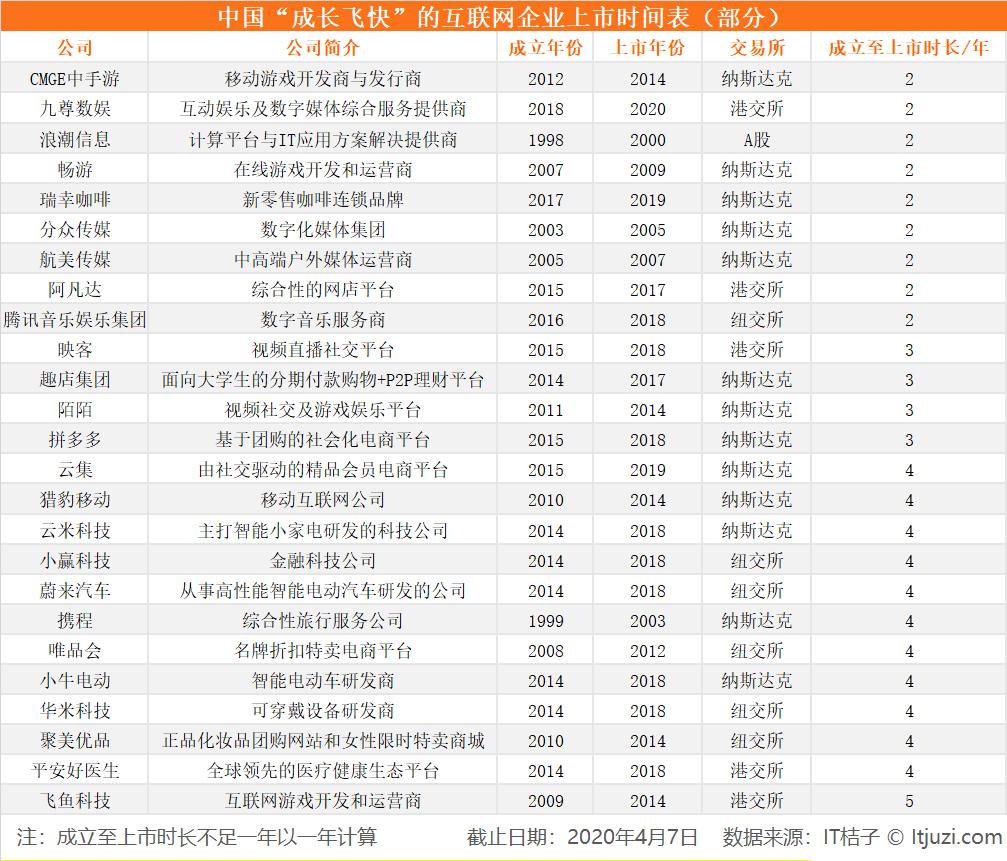 中国“成长飞快”的互联网企业上市时间表（部分）

| 公司 | 公司简介 | 成立年份 | 上市年份 | 交易所 | 成立至上市时长/年 |
|---|---|---|---|---|---|
| CMGE中手游 | 移动游戏开发商与发行商 | 2012 | 2014 | 纳斯达克 | 2 |
| 九尊数娱 | 互动娱乐及数字媒体综合服务提供商 | 2018 | 2020 | 港交所 | 2 |
| 浪潮信息 | 计算平台与IT应用方案解决提供商 | 1998 | 2000 | A股 | 2 |
| 畅游 | 在线游戏开发和运营商 | 2007 | 2009 | 纳斯达克 | 2 |
| 瑞幸咖啡 | 新零售咖啡连锁品牌 | 2017 | 2019 | 纳斯达克 | 2 |
| 分众传媒 | 数字化媒体集团 | 2003 | 2005 | 纳斯达克 | 2 |
| 航美传媒 | 中高端户外媒体运营商 | 2005 | 2007 | 纳斯达克 | 2 |
| 阿凡达 | 综合性的网店平台 | 2015 | 2017 | 港交所 | 2 |
| 腾讯音乐娱乐集团 | 数字音乐服务商 | 2016 | 2018 | 纽交所 | 2 |
| 映客 | 视频直播社交平台 | 2015 | 2018 | 港交所 | 3 |
| 趣店集团 | 面向大学生的分期付款购物+P2P理财平台 | 2014 | 2017 | 纳斯达克 | 3 |
| 陌陌 | 视频社交及游戏娱乐平台 | 2011 | 2014 | 纳斯达克 | 3 |
| 拼多多 | 基于团购的社会化电商平台 | 2015 | 2018 | 纳斯达克 | 3 |
| 云集 | 由社交驱动的精品会员电商平台 | 2015 | 2019 | 纳斯达克 | 4 |
| 猎豹移动 | 移动互联网公司 | 2010 | 2014 | 纳斯达克 | 4 |
| 云米科技 | 主打智能小家电研发的科技公司 | 2014 | 2018 | 纳斯达克 | 4 |
| 小赢科技 | 金融科技公司 | 2014 | 2018 | 纽交所 | 4 |
| 蔚来汽车 | 从事高性能智能电动汽车研发的公司 | 2014 | 2018 | 纽交所 | 4 |
| 携程 | 综合性旅行服务公司 | 1999 | 2003 | 纳斯达克 | 4 |
| 唯品会 | 名牌折扣特卖电商平台 | 2008 | 2012 | 纽交所 | 4 |
| 小牛电动 | 智能电动车研发商 | 2014 | 2018 | 纳斯达克 | 4 |
| 华米科技 | 可穿戴设备研发商 | 2014 | 2018 | 纽交所 | 4 |
| 聚美优品 | 正品化妆品团购网站和女性限时特卖商城 | 2010 | 2014 | 纽交所 | 4 |
| 平安好医生 | 全球领先的医疗健康生态平台 | 2014 | 2018 | 港交所 | 4 |
| 飞鱼科技 | 互联网游戏开发和运营商 | 2009 | 2014 | 港交所 | 5 |

注：成立至上市时长不足一年以一年计算　截止日期：2020年4月7日　数据来源：IT桔子 © Itjuzi.com